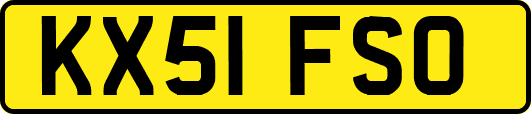 KX51 FSO